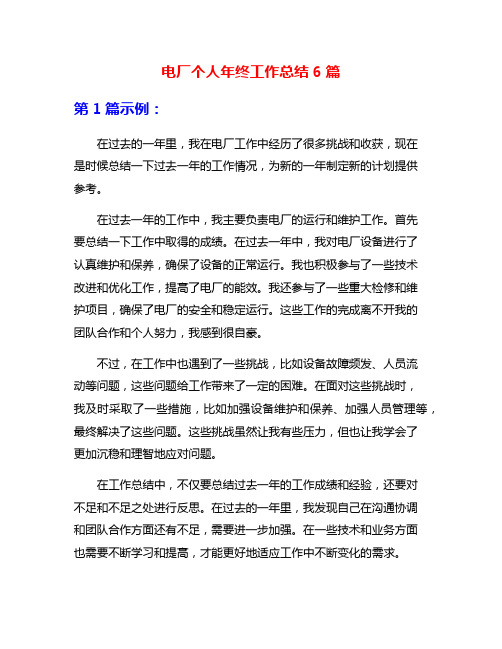 电厂个人年终工作总结 6 篇

第 1 篇示例：

在过去的一年里，我在电厂工作中经历了很多挑战和收获，现在是时候总结一下过去一年的工作情况，为新的一年制定新的计划提供参考。

在过去一年的工作中，我主要负责电厂的运行和维护工作。首先要总结一下工作中取得的成绩。在过去一年中，我对电厂设备进行了认真维护和保养，确保了设备的正常运行。我也积极参与了一些技术改进和优化工作，提高了电厂的能效。我还参与了一些重大检修和维护项目，确保了电厂的安全和稳定运行。这些工作的完成离不开我的团队合作和个人努力，我感到很自豪。

不过，在工作中也遇到了一些挑战，比如设备故障频发、人员流动等问题，这些问题给工作带来了一定的困难。在面对这些挑战时，我及时采取了一些措施，比如加强设备维护和保养、加强人员管理等，最终解决了这些问题。这些挑战虽然让我有些压力，但也让我学会了更加沉稳和理智地应对问题。

在工作总结中，不仅要总结过去一年的工作成绩和经验，还要对不足和不足之处进行反思。在过去的一年里，我发现自己在沟通协调和团队合作方面还有不足，需要进一步加强。在一些技术和业务方面也需要不断学习和提高，才能更好地适应工作中不断变化的需求。